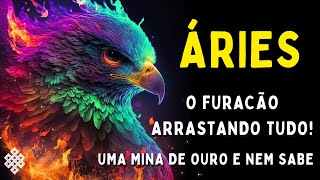 ÁRIES

O FURACÃO ARRASTANDO TUDO!

UMA MINA DE OURO E NEM SABE